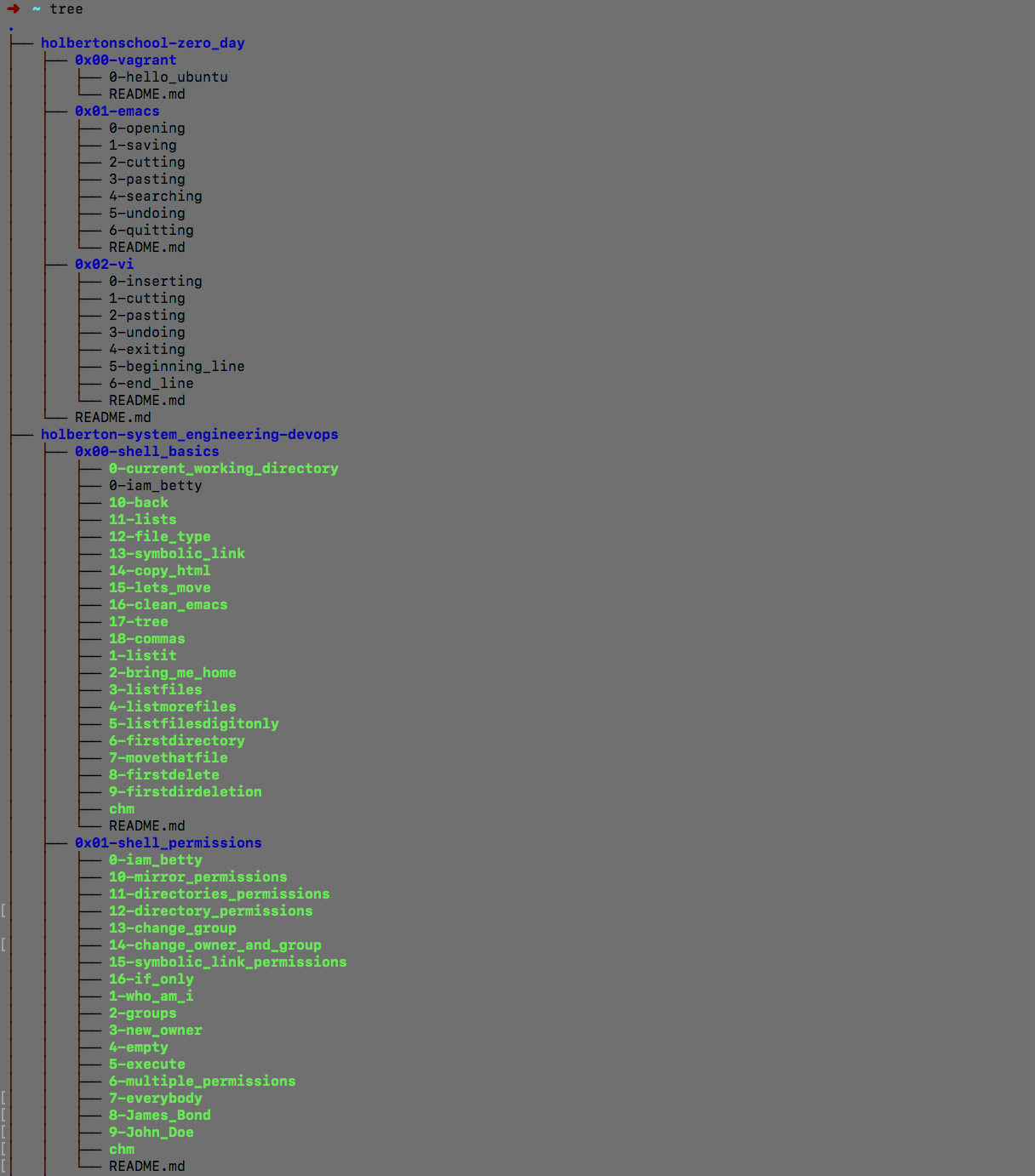 ➜ ~ tree
.
├── holbertonschool-zero_day
│   ├── 0x00-vagrant
│   │   ├── 0-hello_ubuntu
│   │   └── README.md
│   ├── 0x01-emacs
│   │   ├── 0-opening
│   │   ├── 1-saving
│   │   ├── 2-cutting
│   │   ├── 3-pasting
│   │   ├── 4-searching
│   │   ├── 5-undoing
│   │   ├── 6-quitting
│   │   └── README.md
│   ├── 0x02-vi
│   │   ├── 0-inserting
│   │   ├── 1-cutting
│   │   ├── 2-pasting
│   │   ├── 3-undoing
│   │   ├── 4-exiting
│   │   ├── 5-beginning_line
│   │   ├── 6-end_line
│   │   └── README.md
│   └── README.md
├── holberton-system_engineering-devops
│   ├── 0x00-shell_basics
│   │   ├── 0-current_working_directory
│   │   ├── 0-iam_betty
│   │   ├── 10-back
│   │   ├── 11-lists
│   │   ├── 12-file_type
│   │   ├── 13-symbolic_link
│   │   ├── 14-copy_html
│   │   ├── 15-lets_move
│   │   ├── 16-clean_emacs
│   │   ├── 17-tree
│   │   ├── 18-commas
│   │   ├── 1-listit
│   │   ├── 2-bring_me_home
│   │   ├── 3-listfiles
│   │   ├── 4-listmorefiles
│   │   ├── 5-listfilesdigitonly
│   │   ├── 6-firstdirectory
│   │   ├── 7-movethatfile
│   │   ├── 8-firstdelete
│   │   ├── 9-firstdirdeletion
│   │   ├── chm
│   │   └── README.md
│   ├── 0x01-shell_permissions
│   │   ├── 0-iam_betty
│   │   ├── 10-mirror_permissions
│   │   ├── 11-directories_permissions
│   │   ├── 12-directory_permissions
│   │   ├── 13-change_group
│   │   ├── 14-change_owner_and_group
│   │   ├── 15-symbolic_link_permissions
│   │   ├── 16-if_only
│   │   ├── 1-who_am_i
│   │   ├── 2-groups
│   │   ├── 3-new_owner
│   │   ├── 4-empty
│   │   ├── 5-execute
│   │   ├── 6-multiple_permissions
│   │   ├── 7-everybody
│   │   ├── 8-James_Bond
│   │   ├── 9-John_Doe
│   │   ├── chm
│   │   └── README.md